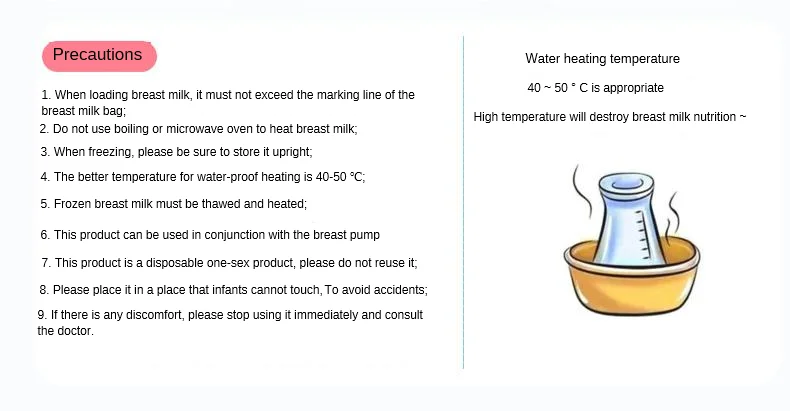 Precautions

1. When loading breast milk, it must not exceed the marking line of the breast milk bag;

2. Do not use boiling or microwave oven to heat breast milk;

3. When freezing, please be sure to store it upright;

4. The better temperature for water-proof heating is 40-50 ℃;

5. Frozen breast milk must be thawed and heated;

6. This product can be used in conjunction with the breast pump

7. This product is a disposable one-sex product, please do not reuse it;

8. Please place it in a place that infants cannot touch, To avoid accidents;

9. If there is any discomfort, please stop using it immediately and consult the doctor.

Water heating temperature

40 ~ 50 ° C is appropriate

High temperature will destroy breast milk nutrition ~